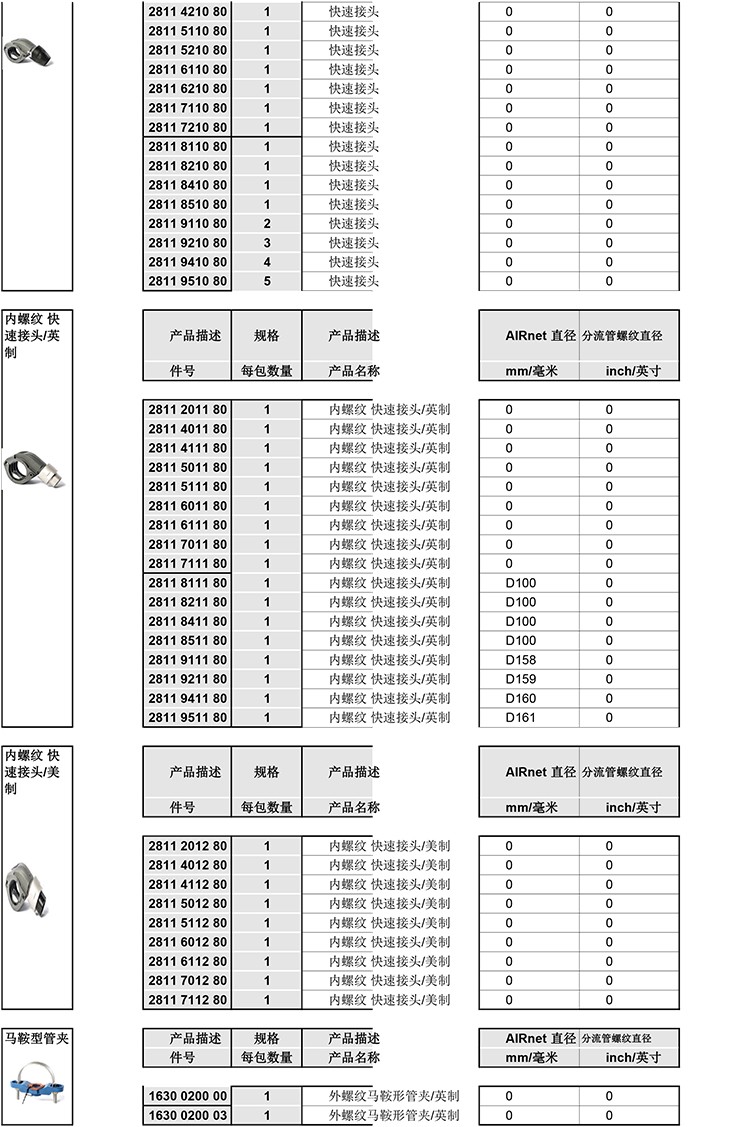 | | | | | |
|---|---|---|---|---|
| 2811 4210 80 | 1 | 快速接头 | 0 | 0 |
| 2811 5110 80 | 1 | 快速接头 | 0 | 0 |
| 2811 5210 80 | 1 | 快速接头 | 0 | 0 |
| 2811 6110 80 | 1 | 快速接头 | 0 | 0 |
| 2811 6210 80 | 1 | 快速接头 | 0 | 0 |
| 2811 7110 80 | 1 | 快速接头 | 0 | 0 |
| 2811 7210 80 | 1 | 快速接头 | 0 | 0 |
| 2811 8110 80 | 1 | 快速接头 | 0 | 0 |
| 2811 8210 80 | 1 | 快速接头 | 0 | 0 |
| 2811 8410 80 | 1 | 快速接头 | 0 | 0 |
| 2811 8510 80 | 1 | 快速接头 | 0 | 0 |
| 2811 9110 80 | 2 | 快速接头 | 0 | 0 |
| 2811 9210 80 | 3 | 快速接头 | 0 | 0 |
| 2811 9410 80 | 4 | 快速接头 | 0 | 0 |
| 2811 9510 80 | 5 | 快速接头 | 0 | 0 |

内螺纹 快速接头/英制

| 产品描述 | 规格 | 产品描述 | AIRnet 直径 | 分流管螺纹直径 |
|---|---|---|---|---|
| 件号 | 每包数量 | 产品名称 | mm/毫米 | inch/英寸 |
| 2811 2011 80 | 1 | 内螺纹 快速接头/英制 | 0 | 0 |
| 2811 4011 80 | 1 | 内螺纹 快速接头/英制 | 0 | 0 |
| 2811 4111 80 | 1 | 内螺纹 快速接头/英制 | 0 | 0 |
| 2811 5011 80 | 1 | 内螺纹 快速接头/英制 | 0 | 0 |
| 2811 5111 80 | 1 | 内螺纹 快速接头/英制 | 0 | 0 |
| 2811 6011 80 | 1 | 内螺纹 快速接头/英制 | 0 | 0 |
| 2811 6111 80 | 1 | 内螺纹 快速接头/英制 | 0 | 0 |
| 2811 7011 80 | 1 | 内螺纹 快速接头/英制 | 0 | 0 |
| 2811 7111 80 | 1 | 内螺纹 快速接头/英制 | 0 | 0 |
| 2811 8111 80 | 1 | 内螺纹 快速接头/英制 | D100 | 0 |
| 2811 8211 80 | 1 | 内螺纹 快速接头/英制 | D100 | 0 |
| 2811 8411 80 | 1 | 内螺纹 快速接头/英制 | D100 | 0 |
| 2811 8511 80 | 1 | 内螺纹 快速接头/英制 | D100 | 0 |
| 2811 9111 80 | 1 | 内螺纹 快速接头/英制 | D158 | 0 |
| 2811 9211 80 | 1 | 内螺纹 快速接头/英制 | D159 | 0 |
| 2811 9411 80 | 1 | 内螺纹 快速接头/英制 | D160 | 0 |
| 2811 9511 80 | 1 | 内螺纹 快速接头/英制 | D161 | 0 |

内螺纹 快速接头/美制

| 产品描述 | 规格 | 产品描述 | AIRnet 直径 | 分流管螺纹直径 |
|---|---|---|---|---|
| 件号 | 每包数量 | 产品名称 | mm/毫米 | inch/英寸 |
| 2811 2012 80 | 1 | 内螺纹 快速接头/美制 | 0 | 0 |
| 2811 4012 80 | 1 | 内螺纹 快速接头/美制 | 0 | 0 |
| 2811 4112 80 | 1 | 内螺纹 快速接头/美制 | 0 | 0 |
| 2811 5012 80 | 1 | 内螺纹 快速接头/美制 | 0 | 0 |
| 2811 5112 80 | 1 | 内螺纹 快速接头/美制 | 0 | 0 |
| 2811 6012 80 | 1 | 内螺纹 快速接头/美制 | 0 | 0 |
| 2811 6112 80 | 1 | 内螺纹 快速接头/美制 | 0 | 0 |
| 2811 7012 80 | 1 | 内螺纹 快速接头/美制 | 0 | 0 |
| 2811 7112 80 | 1 | 内螺纹 快速接头/美制 | 0 | 0 |

马鞍型管夹

| 产品描述 | 规格 | 产品描述 | AIRnet 直径 | 分流管螺纹直径 |
|---|---|---|---|---|
| 件号 | 每包数量 | 产品名称 | mm/毫米 | inch/英寸 |
| 1630 0200 00 | 1 | 外螺纹马鞍形管夹/英制 | 0 | 0 |
| 1630 0200 03 | 1 | 外螺纹马鞍形管夹/英制 | 0 | 0 |